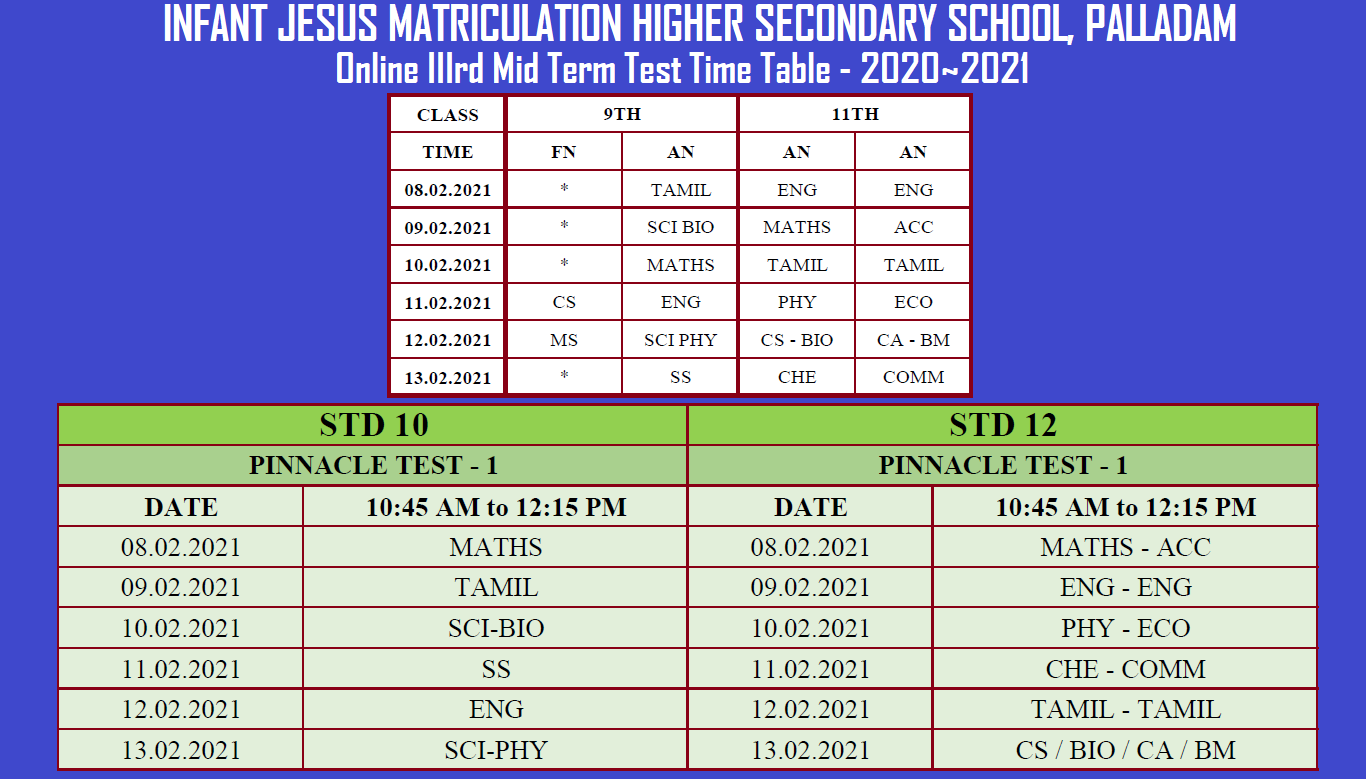 INFANT JESUS MATRICULATION HIGHER SECONDARY SCHOOL, PALLADAM
Online IIIrd Mid Term Test Time Table - 2020~2021

| CLASS | 9TH | | 11TH | |
|---|---|---|---|---|
| TIME | FN | AN | AN | AN |
| 08.02.2021 | * | TAMIL | ENG | ENG |
| 09.02.2021 | * | SCI BIO | MATHS | ACC |
| 10.02.2021 | * | MATHS | TAMIL | TAMIL |
| 11.02.2021 | CS | ENG | PHY | ECO |
| 12.02.2021 | MS | SCI PHY | CS - BIO | CA - BM |
| 13.02.2021 | * | SS | CHE | COMM |

| STD 10 | | STD 12 | |
|---|---|---|---|
| PINNACLE TEST - 1 | | PINNACLE TEST - 1 | |
| DATE | 10:45 AM to 12:15 PM | DATE | 10:45 AM to 12:15 PM |
| 08.02.2021 | MATHS | 08.02.2021 | MATHS - ACC |
| 09.02.2021 | TAMIL | 09.02.2021 | ENG - ENG |
| 10.02.2021 | SCI-BIO | 10.02.2021 | PHY - ECO |
| 11.02.2021 | SS | 11.02.2021 | CHE - COMM |
| 12.02.2021 | ENG | 12.02.2021 | TAMIL - TAMIL |
| 13.02.2021 | SCI-PHY | 13.02.2021 | CS / BIO / CA / BM |